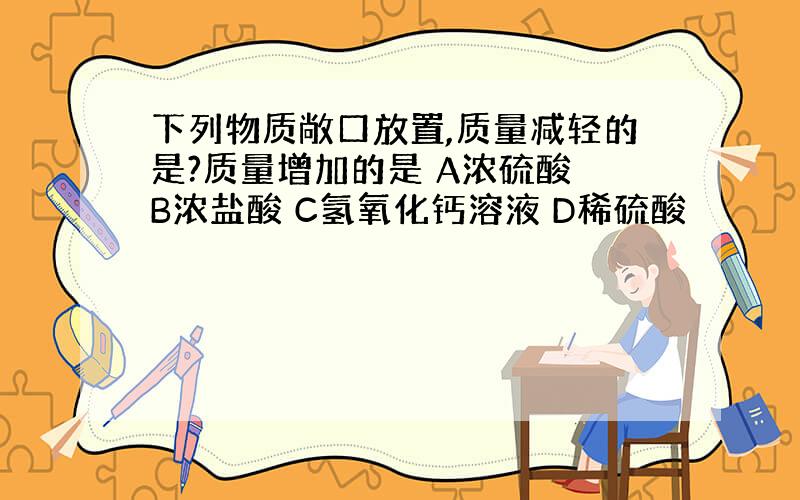 下列物质敞口放置,质量减轻的是?质量增加的是 A浓硫酸 B浓盐酸 C氢氧化钙溶液 D稀硫酸